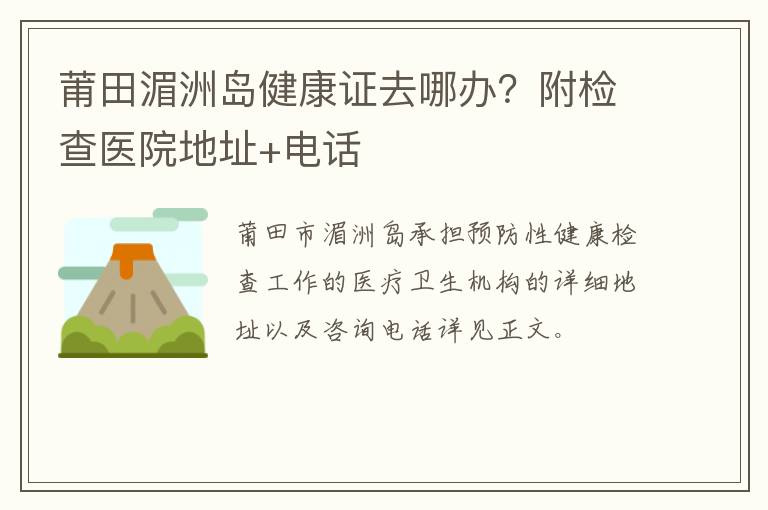 莆田湄洲岛健康证去哪办？附检查医院地址+电话

莆田市湄洲岛承担预防性健康检查工作的医疗卫生机构的详细地址以及咨询电话详见正文。